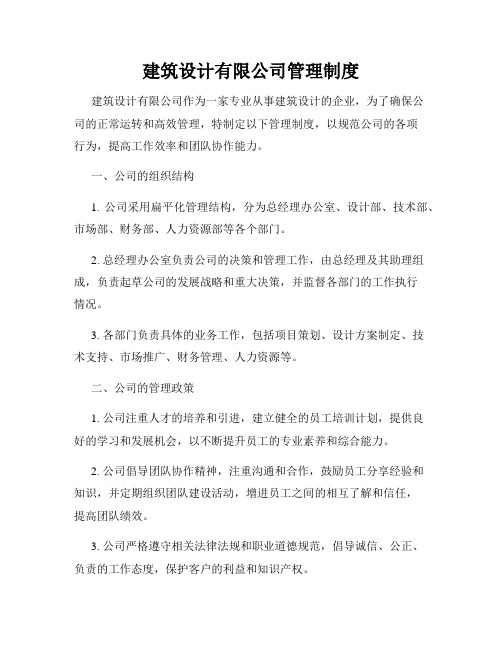 建筑设计有限公司管理制度

建筑设计有限公司作为一家专业从事建筑设计的企业，为了确保公司的正常运转和高效管理，特制定以下管理制度，以规范公司的各项行为，提高工作效率和团队协作能力。

一、公司的组织结构

1. 公司采用扁平化管理结构，分为总经理办公室、设计部、技术部、市场部、财务部、人力资源部等各个部门。

2. 总经理办公室负责公司的决策和管理工作，由总经理及其助理组成，负责起草公司的发展战略和重大决策，并监督各部门的工作执行情况。

3. 各部门负责具体的业务工作，包括项目策划、设计方案制定、技术支持、市场推广、财务管理、人力资源等。

二、公司的管理政策

1. 公司注重人才的培养和引进，建立健全的员工培训计划，提供良好的学习和发展机会，以不断提升员工的专业素养和综合能力。

2. 公司倡导团队协作精神，注重沟通和合作，鼓励员工分享经验和知识，并定期组织团队建设活动，增进员工之间的相互了解和信任，提高团队绩效。

3. 公司严格遵守相关法律法规和职业道德规范，倡导诚信、公正、负责的工作态度，保护客户的利益和知识产权。